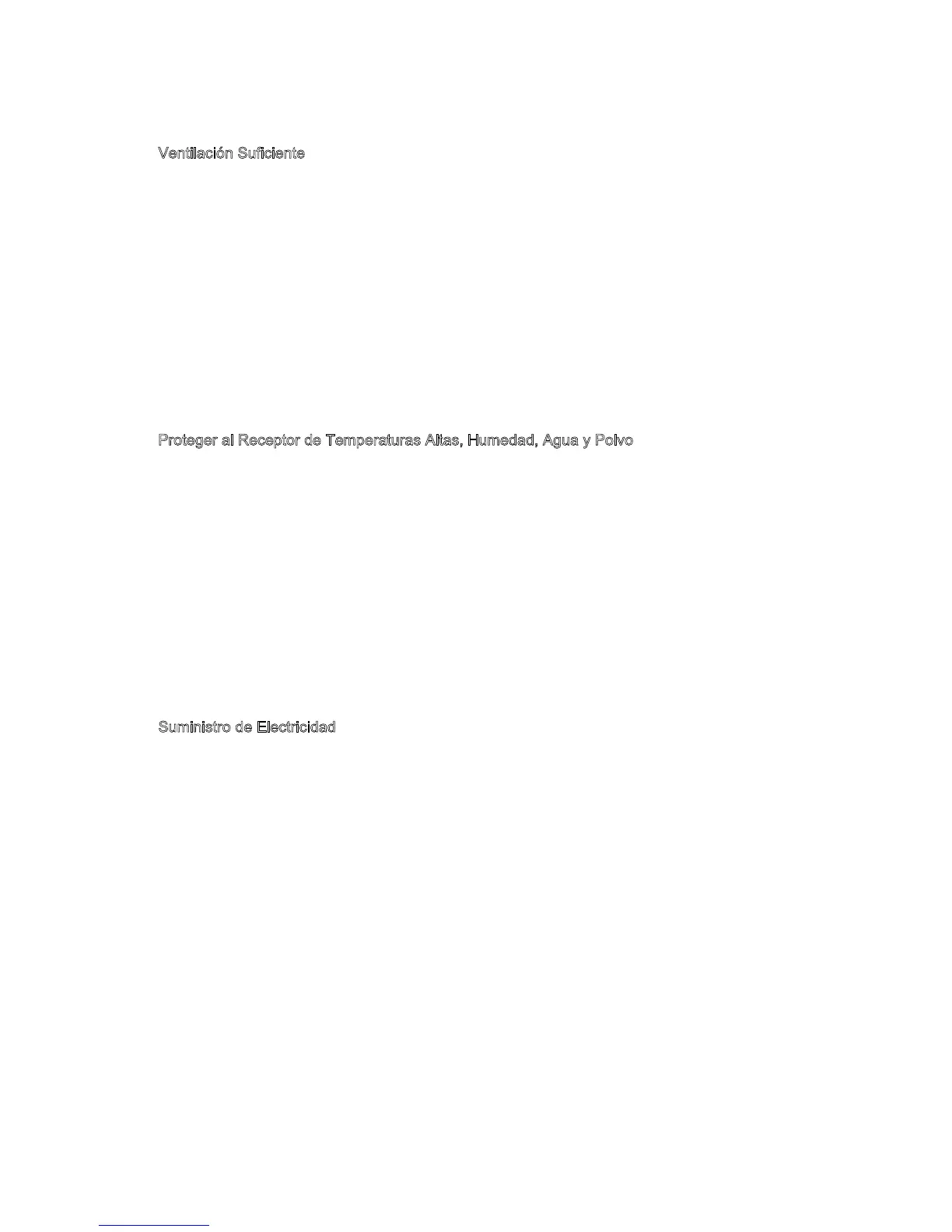 Ventilación Suficiente

Proteger al Receptor de Temperaturas Altas, Humedad, Agua y Polvo

Suministro de Electricidad